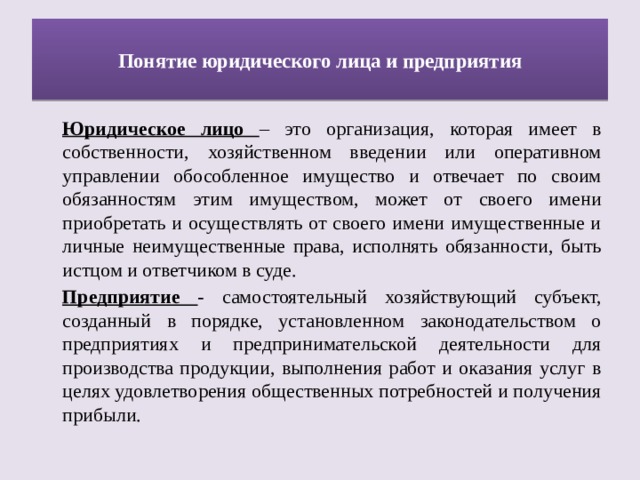 Понятие юридического лица и предприятия

Юридическое лицо – это организация, которая имеет в собственности, хозяйственном введении или оперативном управлении обособленное имущество и отвечает по своим обязанностям этим имуществом, может от своего имени приобретать и осуществлять от своего имени имущественные и личные неимущественные права, исполнять обязанности, быть истцом и ответчиком в суде.

Предприятие - самостоятельный хозяйствующий субъект, созданный в порядке, установленном законодательством о предприятиях и предпринимательской деятельности для производства продукции, выполнения работ и оказания услуг в целях удовлетворения общественных потребностей и получения прибыли.